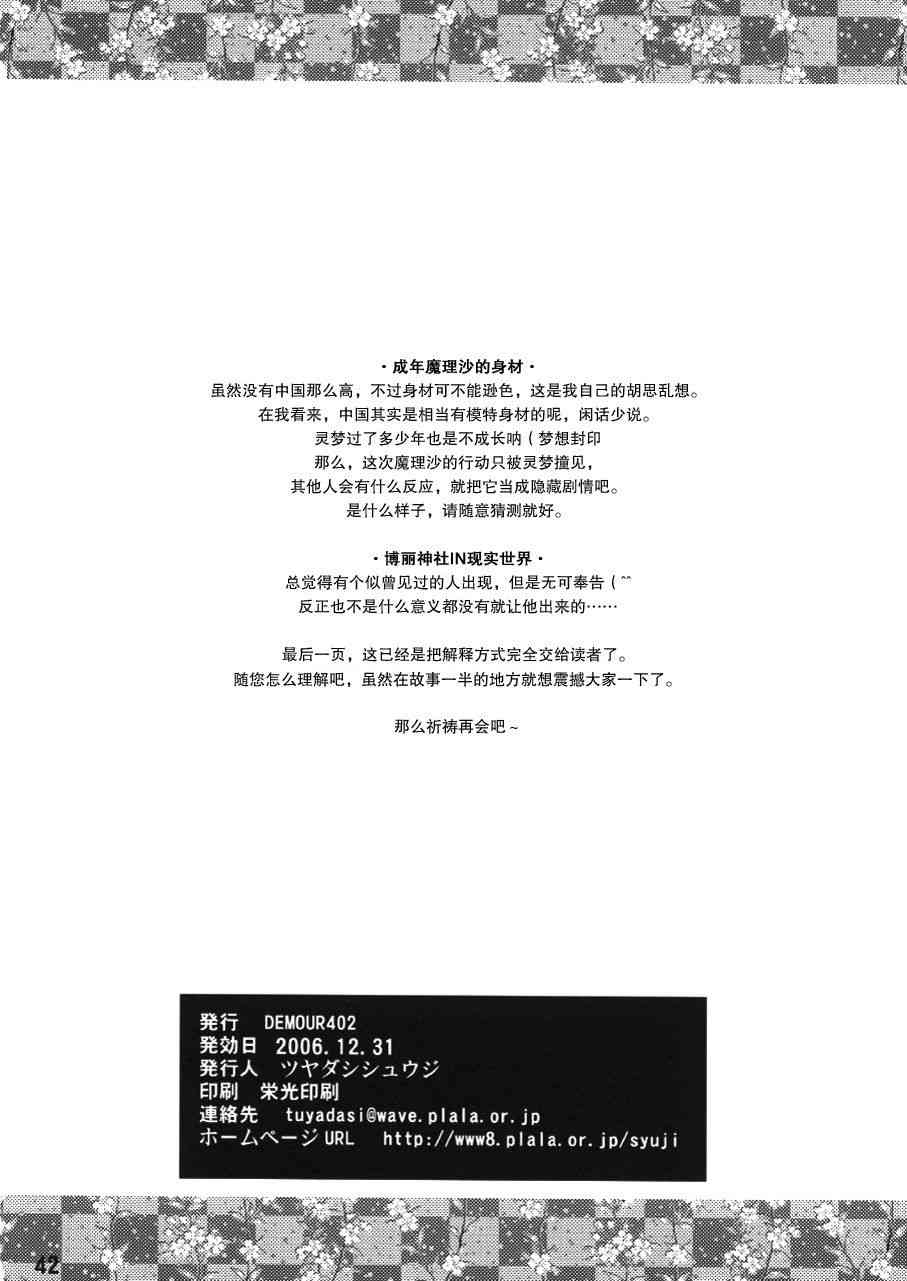 ・成年魔理沙的身材・
虽然没有中国那么高，不过身材可不能逊色，这是我自己的胡思乱想。
在我看来，中国其实是相当有模特身材的呢，闲话少说。
灵梦过了多少年也是不成长呐（梦想封印
那么，这次魔理沙的行动只被灵梦撞见，
其他人会有什么反应，就把它当成隐藏剧情吧。
是什么样子，请随意猜测就好。

・博丽神社IN现实世界・
总觉得有个似曾见过的人出现，但是无可奉告（^^
反正也不是什么意义都没有就让他出来的……

最后一页，这已经是把解释方式完全交给读者了。
随您怎么理解吧，虽然在故事一半的地方就想震撼大家一下了。

那么祈祷再会吧～

発行 DEMOUR402
発効日 2006.12.31
発行人 ツヤダシシュウジ
印刷 栄光印刷
連絡先 tuyadasi@wave.plala.or.jp
ホームページURL http://www8.plala.or.jp/syuji

42